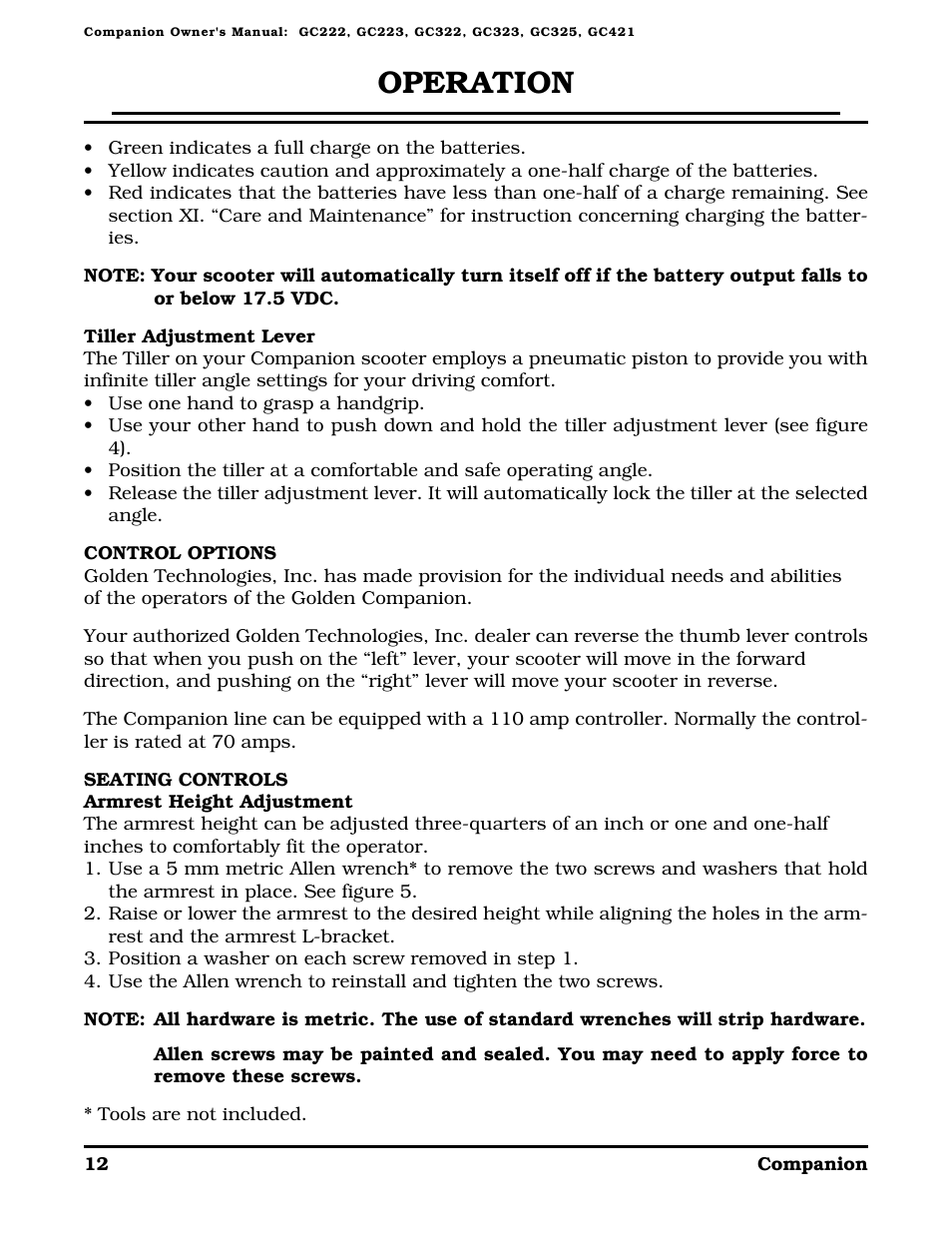 Companion Owner's Manual: GC222, GC223, GC322, GC323, GC325, GC421

OPERATION

• Green indicates a full charge on the batteries.
• Yellow indicates caution and approximately a one-half charge of the batteries.
• Red indicates that the batteries have less than one-half of a charge remaining. See section XI. “Care and Maintenance” for instruction concerning charging the batteries.

NOTE: Your scooter will automatically turn itself off if the battery output falls to or below 17.5 VDC.

Tiller Adjustment Lever
The Tiller on your Companion scooter employs a pneumatic piston to provide you with infinite tiller angle settings for your driving comfort.
• Use one hand to grasp a handgrip.
• Use your other hand to push down and hold the tiller adjustment lever (see figure 4).
• Position the tiller at a comfortable and safe operating angle.
• Release the tiller adjustment lever. It will automatically lock the tiller at the selected angle.

CONTROL OPTIONS
Golden Technologies, Inc. has made provision for the individual needs and abilities of the operators of the Golden Companion.

Your authorized Golden Technologies, Inc. dealer can reverse the thumb lever controls so that when you push on the “left” lever, your scooter will move in the forward direction, and pushing on the “right” lever will move your scooter in reverse.

The Companion line can be equipped with a 110 amp controller. Normally the controller is rated at 70 amps.

SEATING CONTROLS
Armrest Height Adjustment
The armrest height can be adjusted three-quarters of an inch or one and one-half inches to comfortably fit the operator.
1. Use a 5 mm metric Allen wrench* to remove the two screws and washers that hold the armrest in place. See figure 5.
2. Raise or lower the armrest to the desired height while aligning the holes in the armrest and the armrest L-bracket.
3. Position a washer on each screw removed in step 1.
4. Use the Allen wrench to reinstall and tighten the two screws.

NOTE: All hardware is metric. The use of standard wrenches will strip hardware.

Allen screws may be painted and sealed. You may need to apply force to remove these screws.

* Tools are not included.

12 Companion